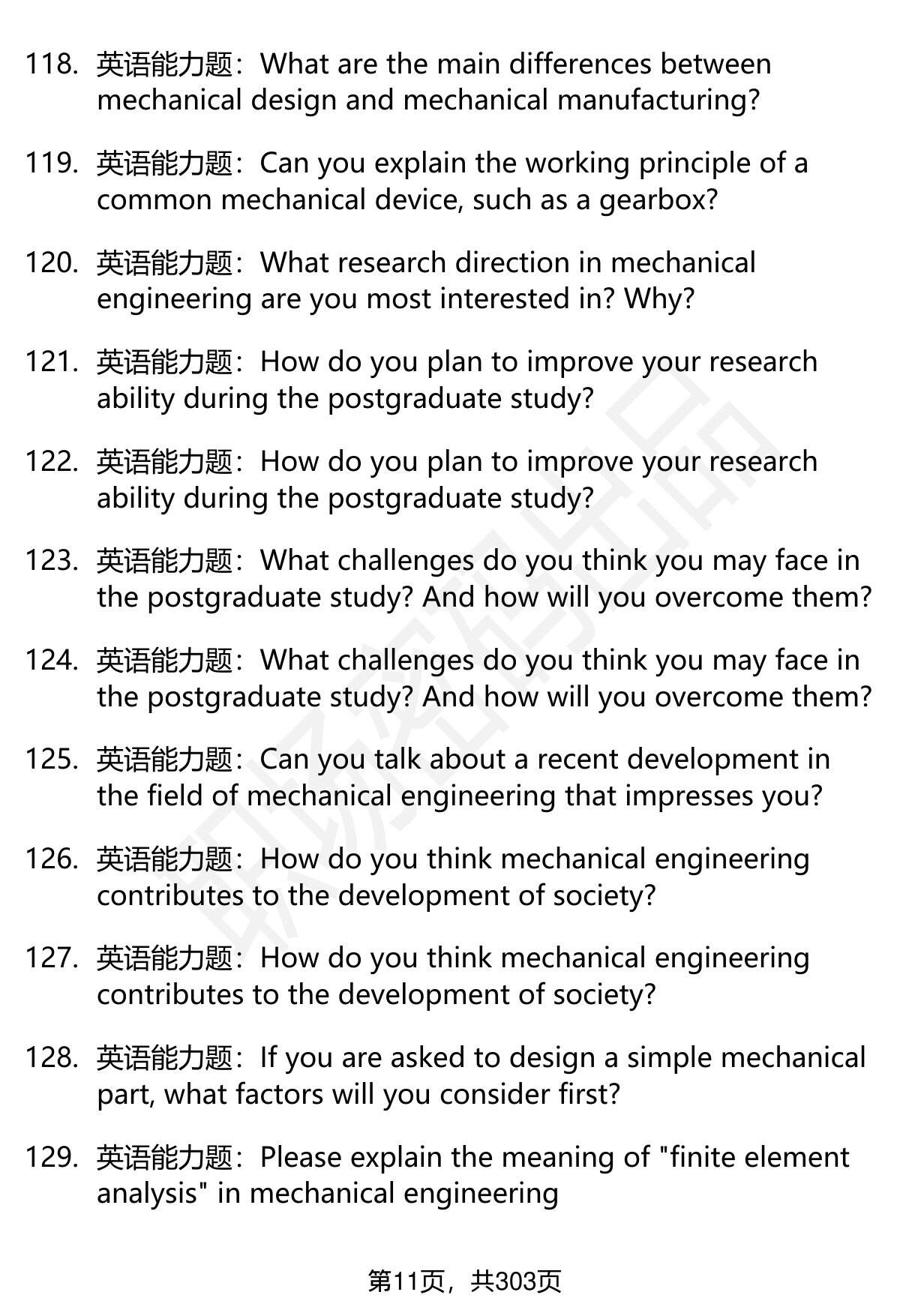 118. 英语能力题：What are the main differences between mechanical design and mechanical manufacturing?

119. 英语能力题：Can you explain the working principle of a common mechanical device, such as a gearbox?

120. 英语能力题：What research direction in mechanical engineering are you most interested in? Why?

121. 英语能力题：How do you plan to improve your research ability during the postgraduate study?

122. 英语能力题：How do you plan to improve your research ability during the postgraduate study?

123. 英语能力题：What challenges do you think you may face in the postgraduate study? And how will you overcome them?

124. 英语能力题：What challenges do you think you may face in the postgraduate study? And how will you overcome them?

125. 英语能力题：Can you talk about a recent development in the field of mechanical engineering that impresses you?

126. 英语能力题：How do you think mechanical engineering contributes to the development of society?

127. 英语能力题：How do you think mechanical engineering contributes to the development of society?

128. 英语能力题：If you are asked to design a simple mechanical part, what factors will you consider first?

129. 英语能力题：Please explain the meaning of "finite element analysis" in mechanical engineering

第11页，共303页